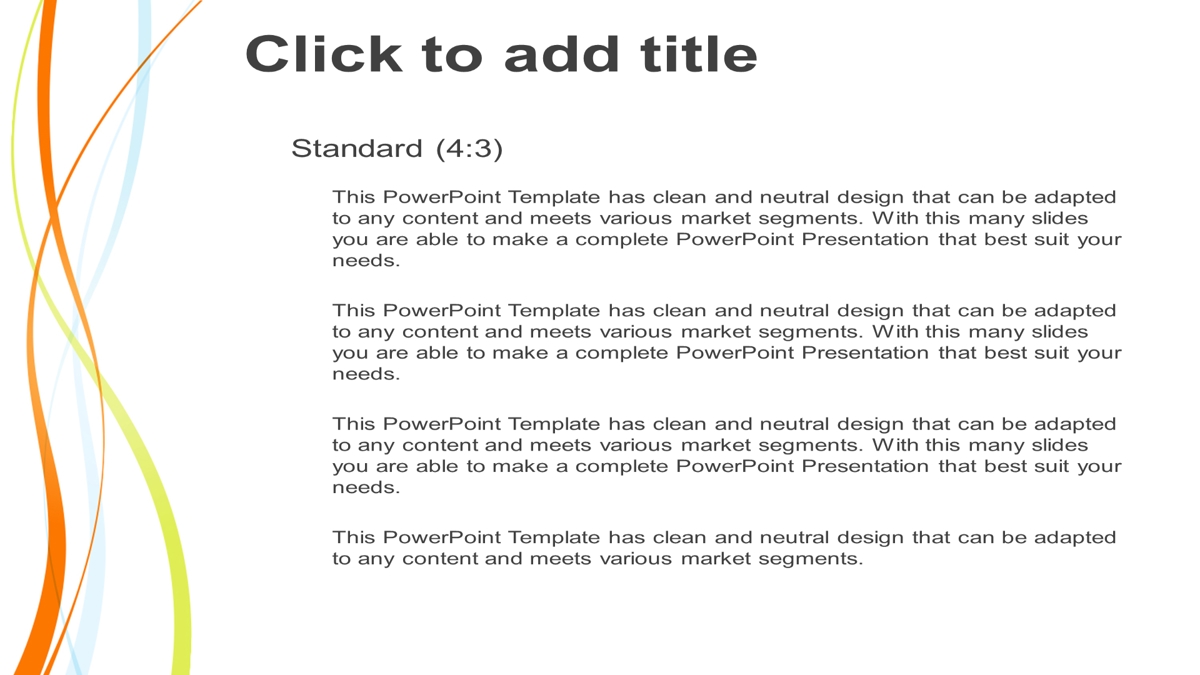 Click to add title

Standard (4:3)

This PowerPoint Template has clean and neutral design that can be adapted to any content and meets various market segments. With this many slides you are able to make a complete PowerPoint Presentation that best suit your needs.

This PowerPoint Template has clean and neutral design that can be adapted to any content and meets various market segments. With this many slides you are able to make a complete PowerPoint Presentation that best suit your needs.

This PowerPoint Template has clean and neutral design that can be adapted to any content and meets various market segments. With this many slides you are able to make a complete PowerPoint Presentation that best suit your needs.

This PowerPoint Template has clean and neutral design that can be adapted to any content and meets various market segments.